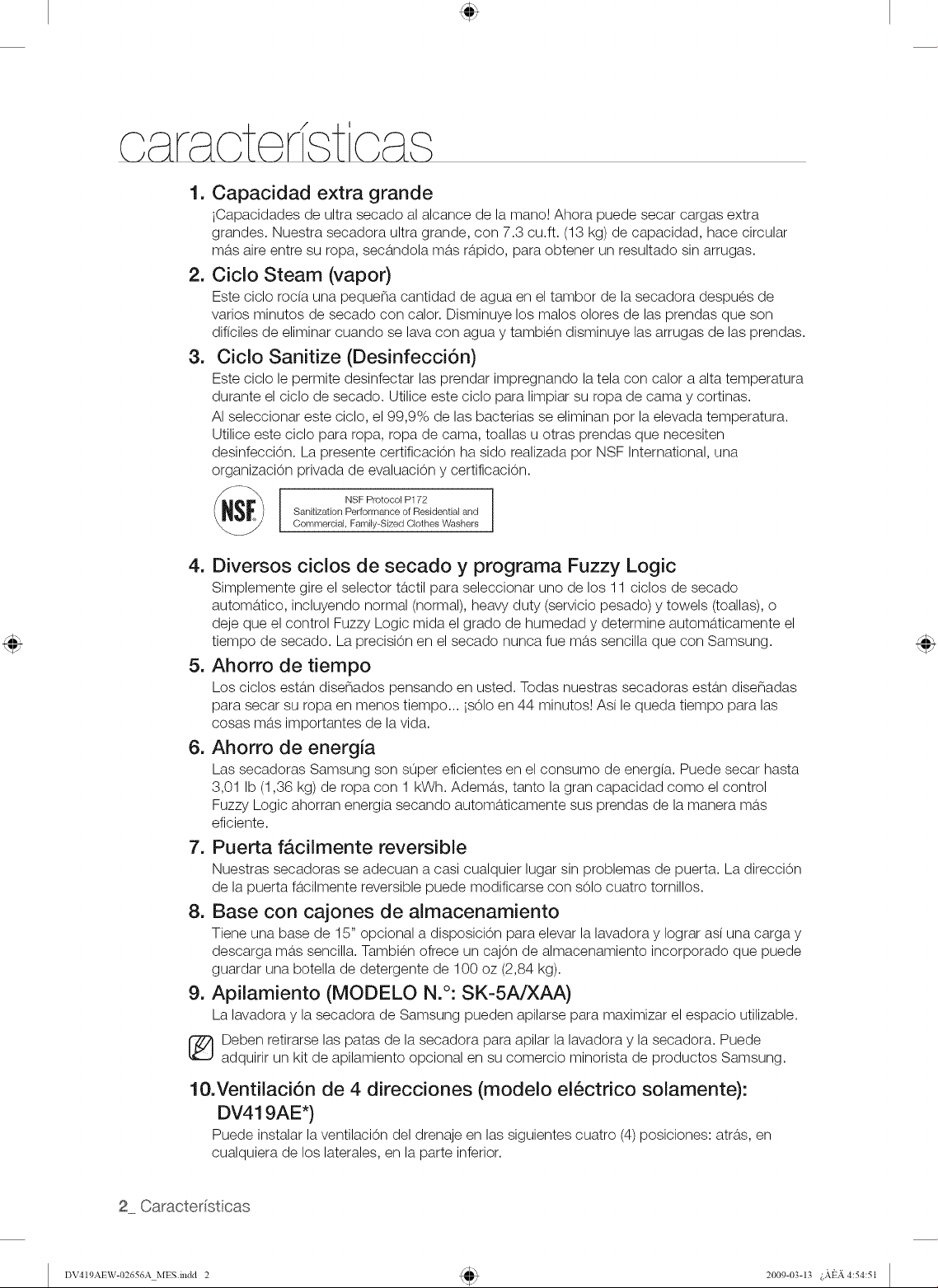 características

1. Capacidad extra grande
¡Capacidades de ultra secado al alcance de la mano! Ahora puede secar cargas extra grandes. Nuestra secadora ultra grande, con 7.3 cu.ft. (13 kg) de capacidad, hace circular más aire entre su ropa, secándola más rápido, para obtener un resultado sin arrugas.

2. Ciclo Steam (vapor)
Este ciclo rocía una pequeña cantidad de agua en el tambor de la secadora después de varios minutos de secado con calor. Disminuye los malos olores de las prendas que son difíciles de eliminar cuando se lava con agua y también disminuye las arrugas de las prendas.

3. Ciclo Sanitize (Desinfección)
Este ciclo le permite desinfectar las prendar impregnando la tela con calor a alta temperatura durante el ciclo de secado. Utilice este ciclo para limpiar su ropa de cama y cortinas.

Al seleccionar este ciclo, el 99,9% de las bacterias se eliminan por la elevada temperatura. Utilice este ciclo para ropa, ropa de cama, toallas u otras prendas que necesiten desinfección. La presente certificación ha sido realizada por NSF International, una organización privada de evaluación y certificación.

NSF

NSF Protocol P172
Sanitization Performance of Residential and Commercial, Family-Sized Clothes Washers

4. Diversos ciclos de secado y programa Fuzzy Logic
Simplemente gire el selector táctil para seleccionar uno de los 11 ciclos de secado automático, incluyendo normal (normal), heavy duty (servicio pesado) y towels (toallas), o deje que el control Fuzzy Logic mida el grado de humedad y determine automáticamente el tiempo de secado. La precisión en el secado nunca fue más sencilla que con Samsung.

5. Ahorro de tiempo
Los ciclos están diseñados pensando en usted. Todas nuestras secadoras están diseñadas para secar su ropa en menos tiempo... ¡sólo en 44 minutos! Así le queda tiempo para las cosas más importantes de la vida.

6. Ahorro de energía
Las secadoras Samsung son súper eficientes en el consumo de energía. Puede secar hasta 3,01 lb (1,36 kg) de ropa con 1 kWh. Además, tanto la gran capacidad como el control Fuzzy Logic ahorran energía secando automáticamente sus prendas de la manera más eficiente.

7. Puerta fácilmente reversible
Nuestras secadoras se adecuan a casi cualquier lugar sin problemas de puerta. La dirección de la puerta fácilmente reversible puede modificarse con sólo cuatro tornillos.

8. Base con cajones de almacenamiento
Tiene una base de 15" opcional a disposición para elevar la lavadora y lograr así una carga y descarga más sencilla. También ofrece un cajón de almacenamiento incorporado que puede guardar una botella de detergente de 100 oz (2,84 kg).

9. Apilamiento (MODELO N.°: SK-5A/XAA)
La lavadora y la secadora de Samsung pueden apilarse para maximizar el espacio utilizable.

Deben retirarse las patas de la secadora para apilar la lavadora y la secadora. Puede adquirir un kit de apilamiento opcional en su comercio minorista de productos Samsung.

10.Ventilación de 4 direcciones (modelo eléctrico solamente): DV419AE*)
Puede instalar la ventilación del drenaje en las siguientes cuatro (4) posiciones: atrás, en cualquiera de los laterales, en la parte inferior.

2_ Características

DV419AEW-02656A_MES.indd 2

2009-03-13 ¿ÀÈÄ 4:54:51